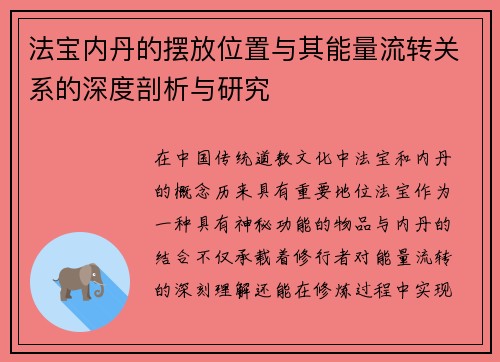 法宝内丹的摆放位置与其能量流转关系的深度剖析与研究

在中国传统道教文化中法宝和内丹的概念历来具有重要地位法宝作为一种具有神秘功能的物品与内丹的结合不仅承载着修行者对能量流转的深刻理解还能在修炼过程中实现